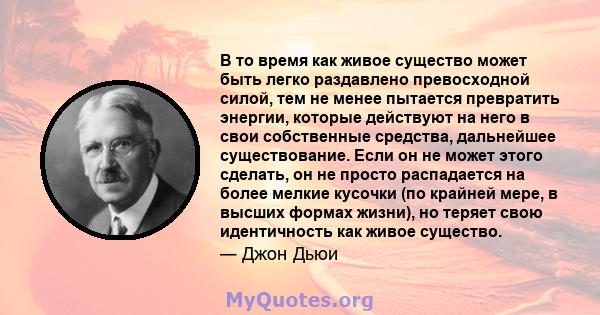 В то время как живое существо может быть легко раздавлено превосходной силой, тем не менее пытается превратить энергии, которые действуют на него в свои собственные средства, дальнейшее существование. Если он не может этого сделать, он не просто распадается на более мелкие кусочки (по крайней мере, в высших формах жизни), но теряет свою идентичность как живое существо.

— Джон Дьюи

MyQuotes.org